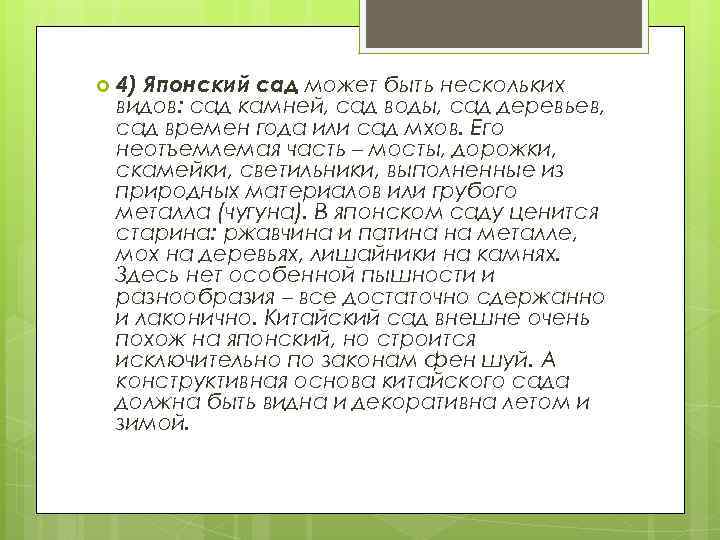 4) Японский сад может быть нескольких видов: сад камней, сад воды, сад деревьев, сад времен года или сад мхов. Его неотъемлемая часть – мосты, дорожки, скамейки, светильники, выполненные из природных материалов или грубого металла (чугуна). В японском саду ценится старина: ржавчина и патина на металле, мох на деревьях, лишайники на камнях. Здесь нет особенной пышности и разнообразия – все достаточно сдержанно и лаконично. Китайский сад внешне очень похож на японский, но строится исключительно по законам фен шуй. А конструктивная основа китайского сада должна быть видна и декоративна летом и зимой.